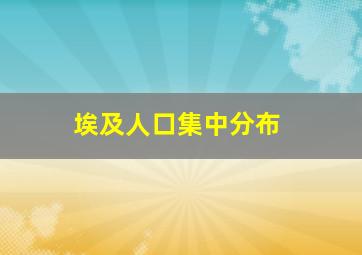 埃及人口集中分布